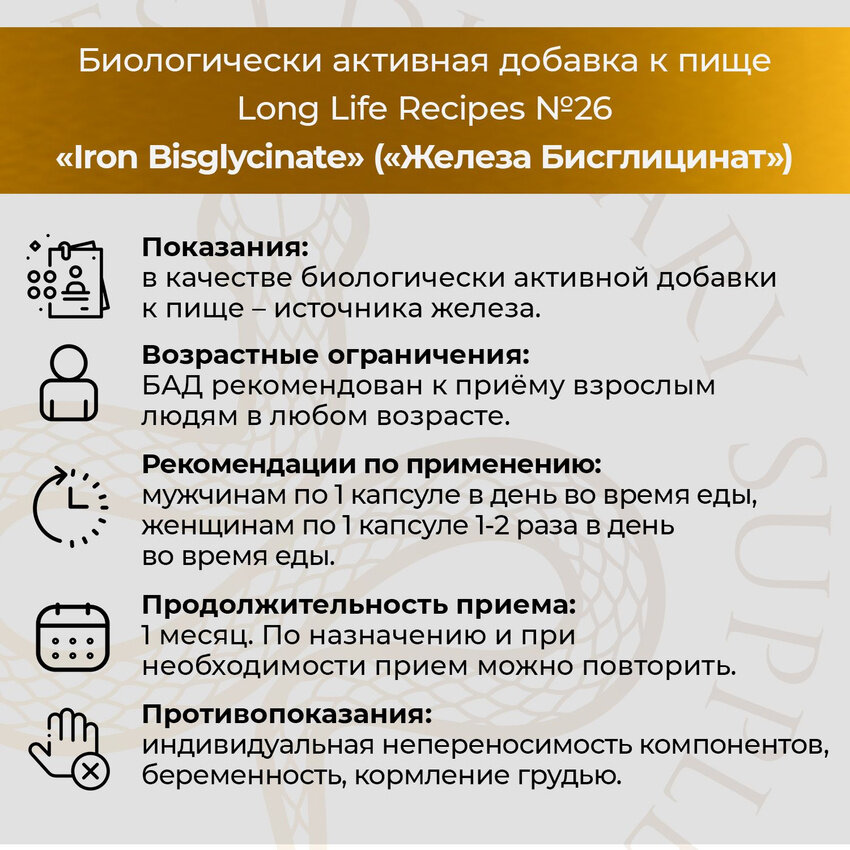 Биологически активная добавка к пище
Long Life Recipes №26
«Iron Bisglycinate» («Железа Бисглицинат»)

Показания:
в качестве биологически активной добавки к пище – источника железа.

Возрастные ограничения:
БАД рекомендован к приёму взрослым людям в любом возрасте.

Рекомендации по применению:
мужчинам по 1 капсуле в день во время еды, женщинам по 1 капсуле 1-2 раза в день во время еды.

Продолжительность приема:
1 месяц. По назначению и при необходимости прием можно повторить.

Противопоказания:
индивидуальная непереносимость компонентов, беременность, кормление грудью.